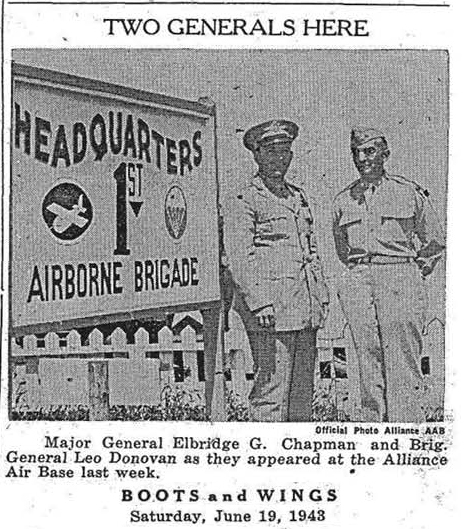 TWO GENERALS HERE

HEADQUARTERS
1ST
AIRBORNE BRIGADE

Official Photo Alliance AAB

Major General Elbridge G. Chapman and Brig. General Leo Donovan as they appeared at the Alliance Air Base last week.

BOOTS and WINGS
Saturday, June 19, 1943